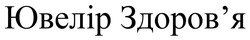 Ювелір Здоров’я